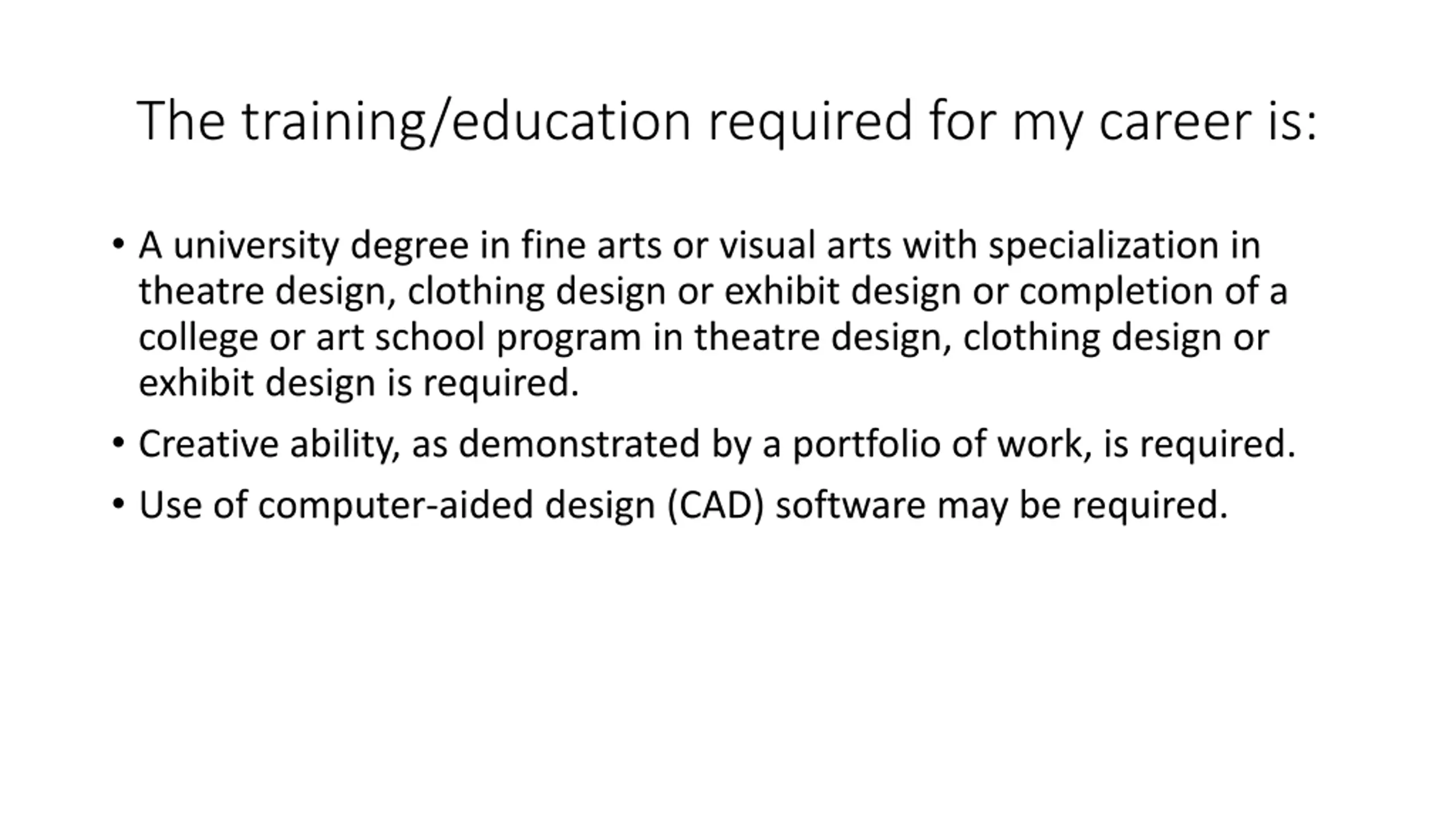 The training/education required for my career is:

• A university degree in fine arts or visual arts with specialization in theatre design, clothing design or exhibit design or completion of a college or art school program in theatre design, clothing design or exhibit design is required.
• Creative ability, as demonstrated by a portfolio of work, is required.
• Use of computer-aided design (CAD) software may be required.